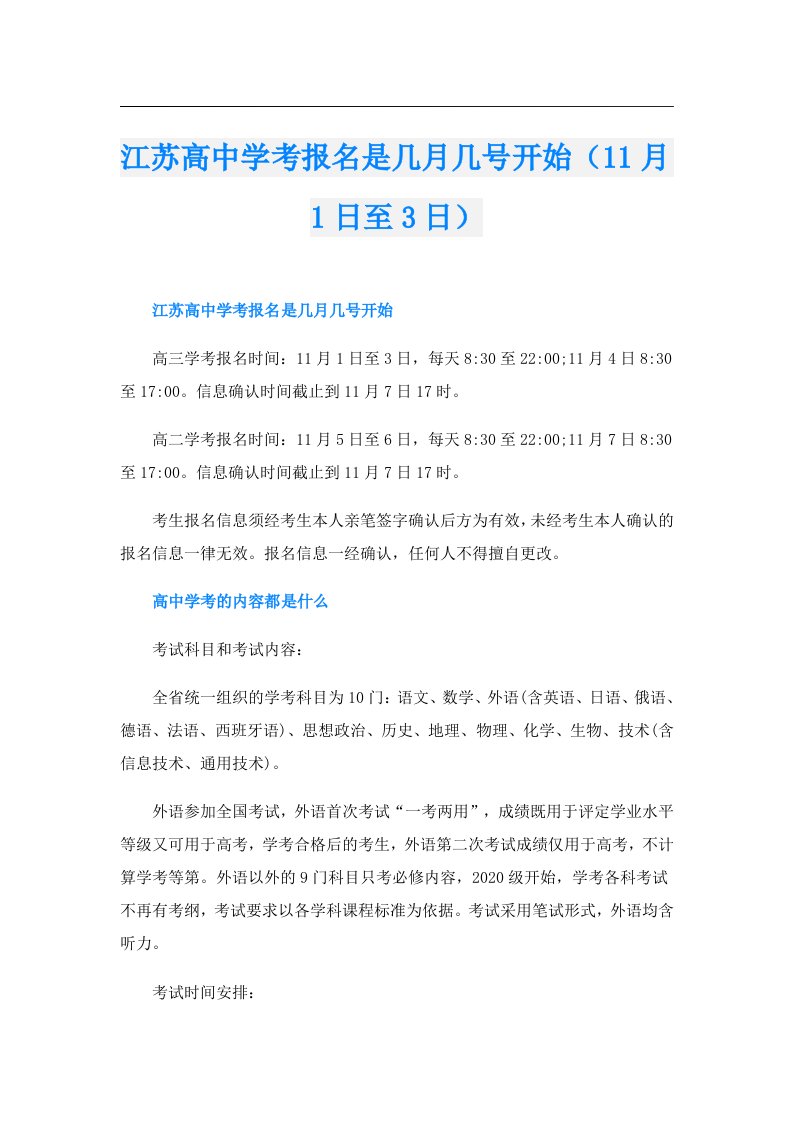 江苏高中学考报名是几月几号开始（11月1日至3日）

江苏高中学考报名是几月几号开始

高三学考报名时间：11月1日至3日，每天8:30至22:00;11月4日8:30至17:00。信息确认时间截止到11月7日17时。

高二学考报名时间：11月5日至6日，每天8:30至22:00;11月7日8:30至17:00。信息确认时间截止到11月7日17时。

考生报名信息须经考生本人亲笔签字确认后方为有效，未经考生本人确认的报名信息一律无效。报名信息一经确认，任何人不得擅自更改。

高中学考的内容都是什么

考试科目和考试内容：

全省统一组织的学考科目为10门：语文、数学、外语(含英语、日语、俄语、德语、法语、西班牙语)、思想政治、历史、地理、物理、化学、生物、技术(含信息技术、通用技术)。

外语参加全国考试，外语首次考试“一考两用”，成绩既用于评定学业水平等级又可用于高考，学考合格后的考生，外语第二次考试成绩仅用于高考，不计算学考等第。外语以外的9门科目只考必修内容，2020级开始，学考各科考试不再有考纲，考试要求以各学科课程标准为依据。考试采用笔试形式，外语均含听力。

考试时间安排：